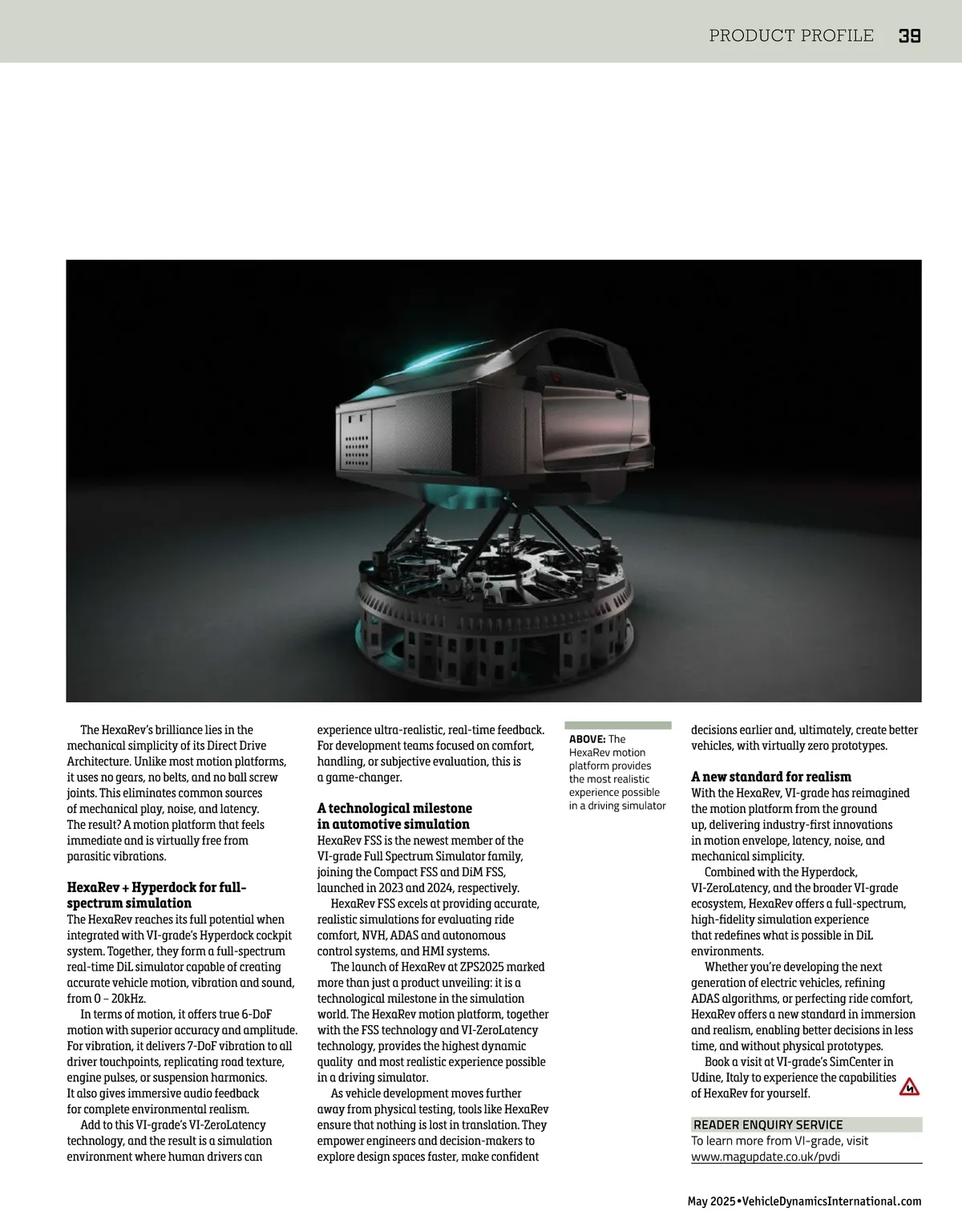 PRODUCT PROFILE 39

The HexaRev's brilliance lies in the mechanical simplicity of its Direct Drive Architecture. Unlike most motion platforms, it uses no gears, no belts, and no ball screw joints. This eliminates common sources of mechanical play, noise, and latency. The result? A motion platform that feels immediate and is virtually free from parasitic vibrations.

HexaRev + Hyperdock for full-spectrum simulation
The HexaRev reaches its full potential when integrated with VI-grade's Hyperdock cockpit system. Together, they form a full-spectrum real-time DiL simulator capable of creating accurate vehicle motion, vibration and sound, from 0 – 20kHz.

In terms of motion, it offers true 6-DoF motion with superior accuracy and amplitude. For vibration, it delivers 7-DoF vibration to all driver touchpoints, replicating road texture, engine pulses, or suspension harmonics. It also gives immersive audio feedback for complete environmental realism.

Add to this VI-grade's VI-ZeroLatency technology, and the result is a simulation environment where human drivers can experience ultra-realistic, real-time feedback. For development teams focused on comfort, handling, or subjective evaluation, this is a game-changer.

A technological milestone in automotive simulation
HexaRev FSS is the newest member of the VI-grade Full Spectrum Simulator family, joining the Compact FSS and DiM FSS, launched in 2023 and 2024, respectively.

HexaRev FSS excels at providing accurate, realistic simulations for evaluating ride comfort, NVH, ADAS and autonomous control systems, and HMI systems.

The launch of HexaRev at ZPS2025 marked more than just a product unveiling: it is a technological milestone in the simulation world. The HexaRev motion platform, together with the FSS technology and VI-ZeroLatency technology, provides the highest dynamic quality and most realistic experience possible in a driving simulator.

As vehicle development moves further away from physical testing, tools like HexaRev ensure that nothing is lost in translation. They empower engineers and decision-makers to explore design spaces faster, make confident decisions earlier and, ultimately, create better vehicles, with virtually zero prototypes.

ABOVE: The HexaRev motion platform provides the most realistic experience possible in a driving simulator

A new standard for realism
With the HexaRev, VI-grade has reimagined the motion platform from the ground up, delivering industry-first innovations in motion envelope, latency, noise, and mechanical simplicity.

Combined with the Hyperdock, VI-ZeroLatency, and the broader VI-grade ecosystem, HexaRev offers a full-spectrum, high-fidelity simulation experience that redefines what is possible in DiL environments.

Whether you're developing the next generation of electric vehicles, refining ADAS algorithms, or perfecting ride comfort, HexaRev offers a new standard in immersion and realism, enabling better decisions in less time, and without physical prototypes.

Book a visit at VI-grade's SimCenter in Udine, Italy to experience the capabilities of HexaRev for yourself.

READER ENQUIRY SERVICE
To learn more from VI-grade, visit www.magupdate.co.uk/pvdi

May 2025 • VehicleDynamicsInternational.com